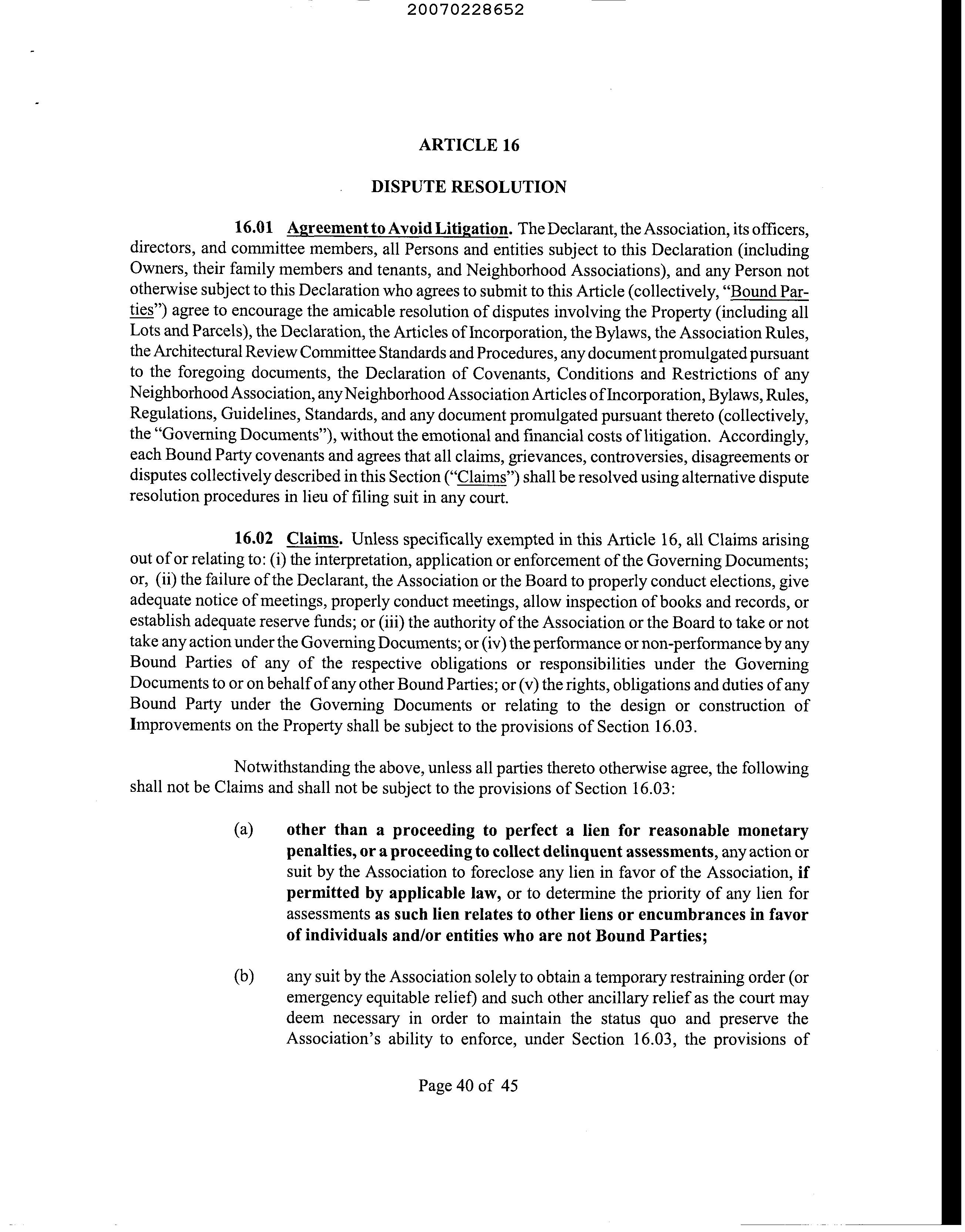 20070228652

ARTICLE 16

DISPUTE RESOLUTION

16.01 Agreement to Avoid Litigation. The Declarant, the Association, its officers, directors, and committee members, all Persons and entities subject to this Declaration (including Owners, their family members and tenants, and Neighborhood Associations), and any Person not otherwise subject to this Declaration who agrees to submit to this Article (collectively, "Bound Parties") agree to encourage the amicable resolution of disputes involving the Property (including all Lots and Parcels), the Declaration, the Articles of Incorporation, the Bylaws, the Association Rules, the Architectural Review Committee Standards and Procedures, any document promulgated pursuant to the foregoing documents, the Declaration of Covenants, Conditions and Restrictions of any Neighborhood Association, any Neighborhood Association Articles of Incorporation, Bylaws, Rules, Regulations, Guidelines, Standards, and any document promulgated pursuant thereto (collectively, the "Governing Documents"), without the emotional and financial costs of litigation. Accordingly, each Bound Party covenants and agrees that all claims, grievances, controversies, disagreements or disputes collectively described in this Section ("Claims") shall be resolved using alternative dispute resolution procedures in lieu of filing suit in any court.

16.02 Claims. Unless specifically exempted in this Article 16, all Claims arising out of or relating to: (i) the interpretation, application or enforcement of the Governing Documents; or, (ii) the failure of the Declarant, the Association or the Board to properly conduct elections, give adequate notice of meetings, properly conduct meetings, allow inspection of books and records, or establish adequate reserve funds; or (iii) the authority of the Association or the Board to take or not take any action under the Governing Documents; or (iv) the performance or non-performance by any Bound Parties of any of the respective obligations or responsibilities under the Governing Documents to or on behalf of any other Bound Parties; or (v) the rights, obligations and duties of any Bound Party under the Governing Documents or relating to the design or construction of Improvements on the Property shall be subject to the provisions of Section 16.03.

Notwithstanding the above, unless all parties thereto otherwise agree, the following shall not be Claims and shall not be subject to the provisions of Section 16.03:

(a) other than a proceeding to perfect a lien for reasonable monetary penalties, or a proceeding to collect delinquent assessments, any action or suit by the Association to foreclose any lien in favor of the Association, if permitted by applicable law, or to determine the priority of any lien for assessments as such lien relates to other liens or encumbrances in favor of individuals and/or entities who are not Bound Parties;

(b) any suit by the Association solely to obtain a temporary restraining order (or emergency equitable relief) and such other ancillary relief as the court may deem necessary in order to maintain the status quo and preserve the Association's ability to enforce, under Section 16.03, the provisions of

Page 40 of 45